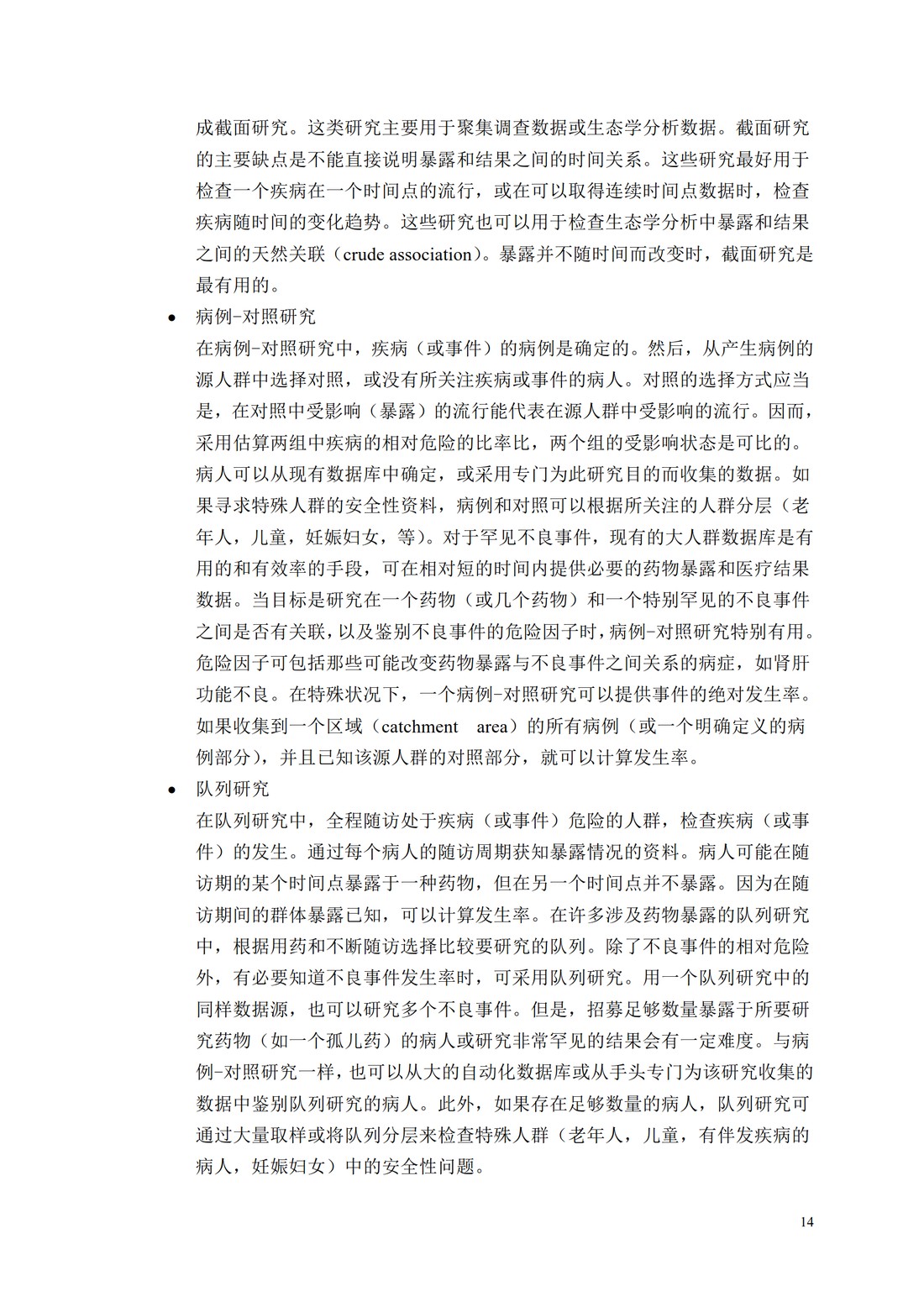 成截面研究。这类研究主要用于聚集调查数据或生态学分析数据。截面研究的主要缺点是不能直接说明暴露和结果之间的时间关系。这些研究最好用于检查一个疾病在一个时间点的流行，或在可以取得连续时间点数据时，检查疾病随时间的变化趋势。这些研究也可以用于检查生态学分析中暴露和结果之间的天然关联（crude association）。暴露并不随时间而改变时，截面研究是最有用的。

• 病例-对照研究

在病例-对照研究中，疾病（或事件）的病例是确定的。然后，从产生病例的源人群中选择对照，或没有所关注疾病或事件的病人。对照的选择方式应当是，在对照中受影响（暴露）的流行能代表在源人群中受影响的流行。因而，采用估算两组中疾病的相对危险的比率比，两个组的受影响状态是可比的。病人可以从现有数据库中确定，或采用专门为此研究目的而收集的数据。如果寻求特殊人群的安全性资料，病例和对照可以根据所关注的人群分层（老年人，儿童，妊娠妇女，等）。对于罕见不良事件，现有的大人群数据库是有用的和有效率的手段，可在相对短的时间内提供必要的药物暴露和医疗结果数据。当目标是研究在一个药物（或几个药物）和一个特别罕见的不良事件之间是否有关联，以及鉴别不良事件的危险因子时，病例-对照研究特别有用。危险因子可包括那些可能改变药物暴露与不良事件之间关系的病症，如肾肝功能不良。在特殊状况下，一个病例-对照研究可以提供事件的绝对发生率。如果收集到一个区域（catchment area）的所有病例（或一个明确定义的病例部分），并且已知该源人群的对照部分，就可以计算发生率。

• 队列研究

在队列研究中，全程随访处于疾病（或事件）危险的人群，检查疾病（或事件）的发生。通过每个病人的随访周期获知暴露情况的资料。病人可能在随访期的某个时间点暴露于一种药物，但在另一个时间点并不暴露。因为在随访期间的群体暴露已知，可以计算发生率。在许多涉及药物暴露的队列研究中，根据用药和不断随访选择比较要研究的队列。除了不良事件的相对危险外，有必要知道不良事件发生率时，可采用队列研究。用一个队列研究中的同样数据源，也可以研究多个不良事件。但是，招募足够数量暴露于所要研究药物（如一个孤儿药）的病人或研究非常罕见的结果会有一定难度。与病例-对照研究一样，也可以从大的自动化数据库或从手头专门为该研究收集的数据中鉴别队列研究的病人。此外，如果存在足够数量的病人，队列研究可通过大量取样或将队列分层来检查特殊人群（老年人，儿童，有伴发疾病的病人，妊娠妇女）中的安全性问题。

14